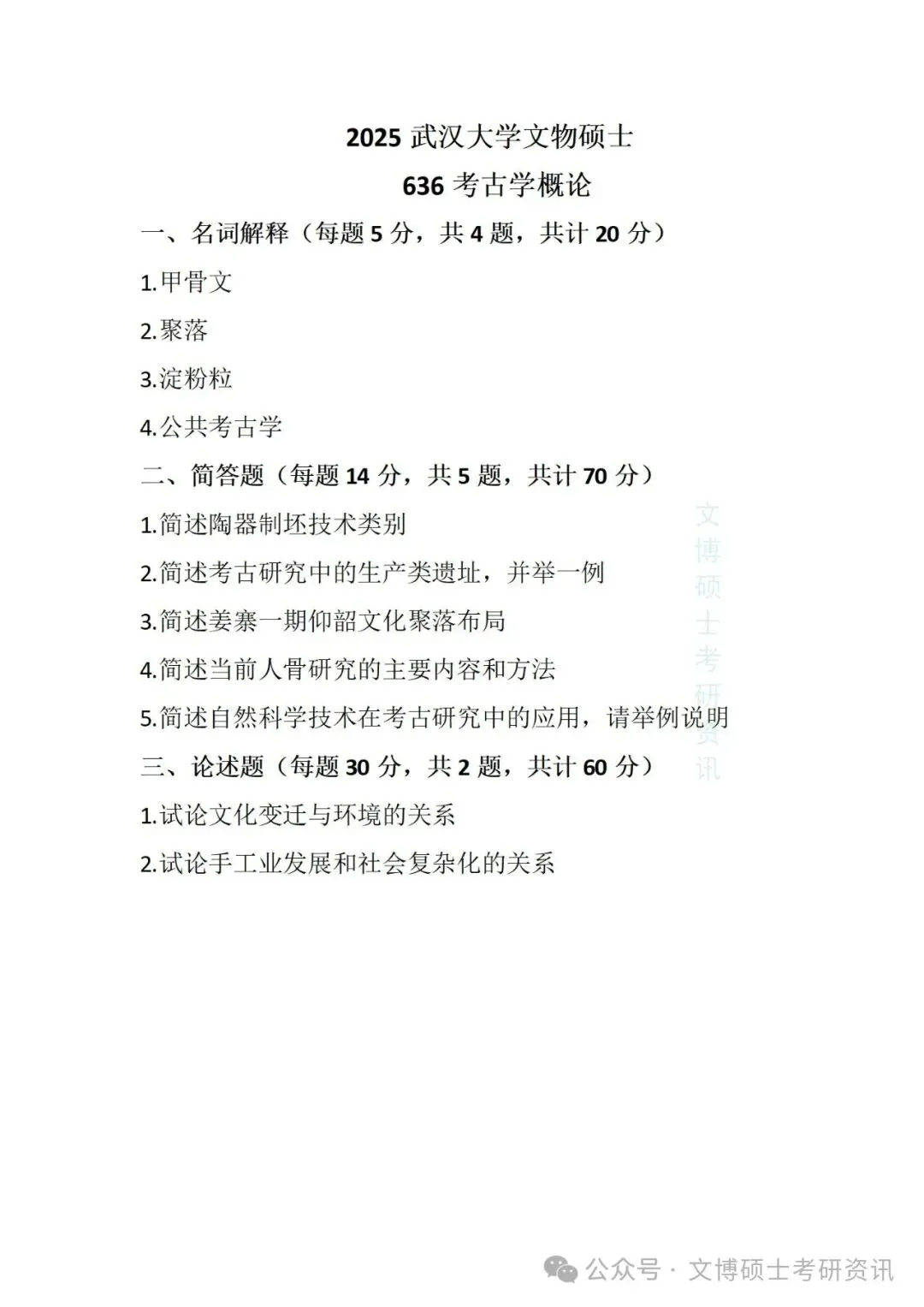 2025 武汉大学文物硕士

636 考古学概论

一、名词解释（每题 5 分，共 4 题，共计 20 分）

1.甲骨文

2.聚落

3.淀粉粒

4.公共考古学

二、简答题（每题 14 分，共 5 题，共计 70 分）

1.简述陶器制坯技术类别

2.简述考古研究中的生产类遗址，并举一例

3.简述姜寨一期仰韶文化聚落布局

4.简述当前人骨研究的主要内容和方法

5.简述自然科学技术在考古研究中的应用，请举例说明

三、论述题（每题 30 分，共 2 题，共计 60 分）

1.试论文化变迁与环境的关系

2.试论手工业发展和社会复杂化的关系

文博硕士考研资讯

公众号 · 文博硕士考研资讯